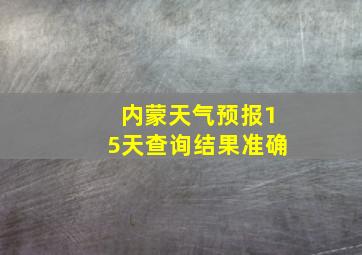 内蒙天气预报15天查询结果准确